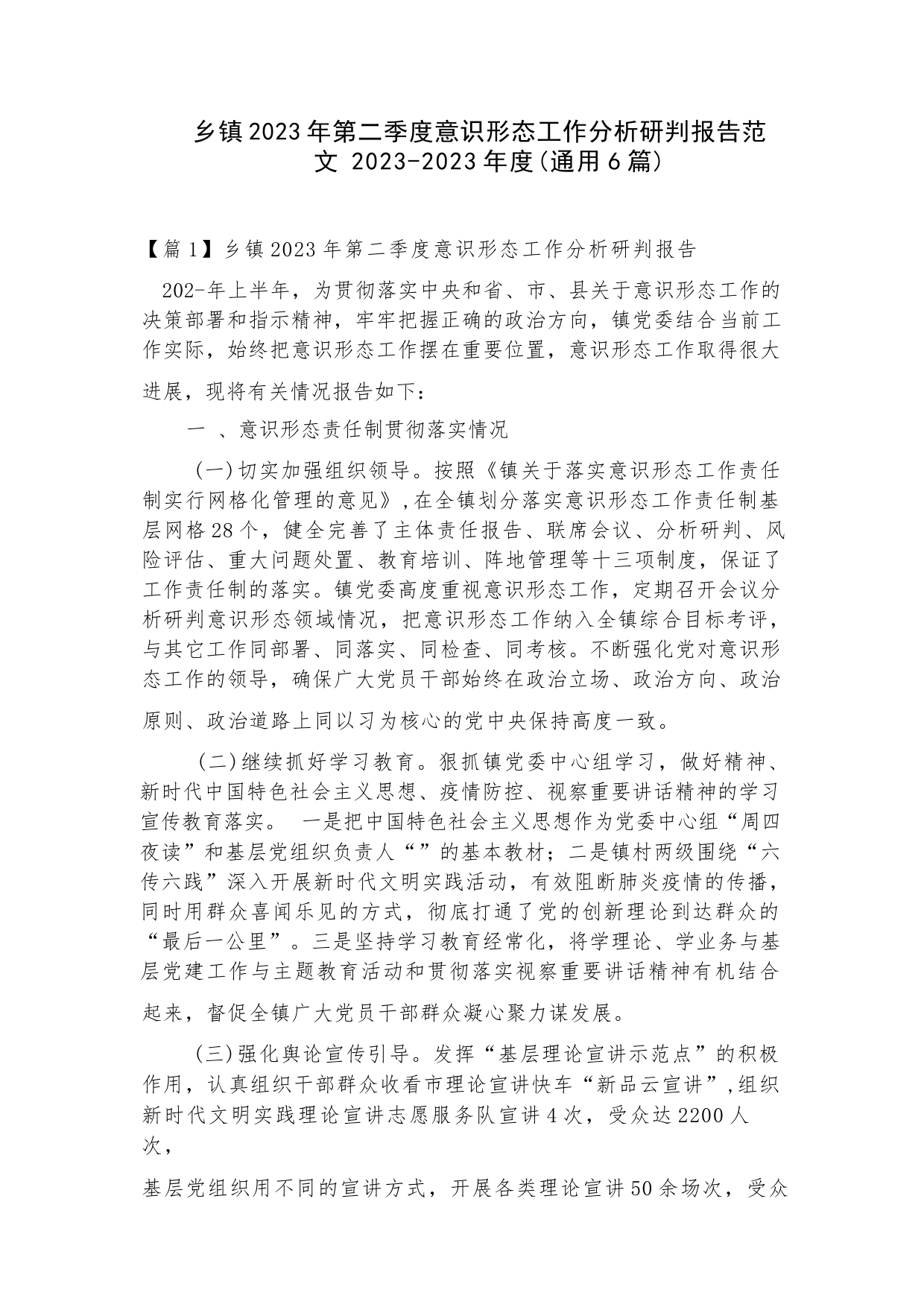 乡镇2023年第二季度意识形态工作分析研判报告范文 2023-2023年度(通用6篇)

【篇1】乡镇2023年第二季度意识形态工作分析研判报告

202-年上半年，为贯彻落实中央和省、市、县关于意识形态工作的决策部署和指示精神，牢牢把握正确的政治方向，镇党委结合当前工作实际，始终把意识形态工作摆在重要位置，意识形态工作取得很大进展，现将有关情况报告如下：

一 、意识形态责任制贯彻落实情况

(一)切实加强组织领导。按照《镇关于落实意识形态工作责任制实行网格化管理的意见》,在全镇划分落实意识形态工作责任制基层网格28个，健全完善了主体责任报告、联席会议、分析研判、风险评估、重大问题处置、教育培训、阵地管理等十三项制度，保证了工作责任制的落实。镇党委高度重视意识形态工作，定期召开会议分析研判意识形态领域情况，把意识形态工作纳入全镇综合目标考评，与其它工作同部署、同落实、同检查、同考核。不断强化党对意识形态工作的领导，确保广大党员干部始终在政治立场、政治方向、政治原则、政治道路上同以习为核心的党中央保持高度一致。

(二)继续抓好学习教育。狠抓镇党委中心组学习，做好精神、新时代中国特色社会主义思想、疫情防控、视察重要讲话精神的学习宣传教育落实。 一是把中国特色社会主义思想作为党委中心组“周四夜读”和基层党组织负责人“”的基本教材；二是镇村两级围绕“六传六践”深入开展新时代文明实践活动，有效阻断肺炎疫情的传播，同时用群众喜闻乐见的方式，彻底打通了党的创新理论到达群众的“最后一公里”。三是坚持学习教育经常化，将学理论、学业务与基层党建工作与主题教育活动和贯彻落实视察重要讲话精神有机结合起来，督促全镇广大党员干部群众凝心聚力谋发展。

(三)强化舆论宣传引导。发挥“基层理论宣讲示范点”的积极作用，认真组织干部群众收看市理论宣讲快车“新品云宣讲”,组织新时代文明实践理论宣讲志愿服务队宣讲4次，受众达2200人次，

基层党组织用不同的宣讲方式，开展各类理论宣讲50余场次，受众